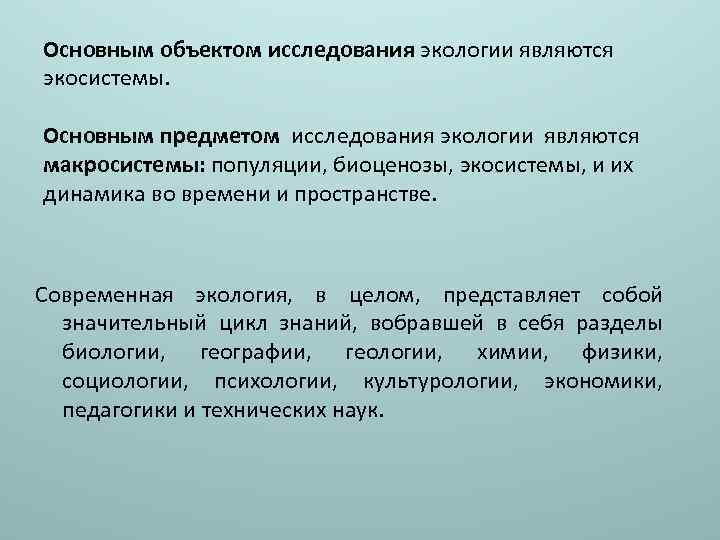 Основным объектом исследования экологии являются экосистемы.

Основным предметом исследования экологии являются макросистемы: популяции, биоценозы, экосистемы, и их динамика во времени и пространстве.

Современная экология, в целом, представляет собой значительный цикл знаний, вобравшей в себя разделы биологии, географии, геологии, химии, физики, социологии, психологии, культурологии, экономики, педагогики и технических наук.